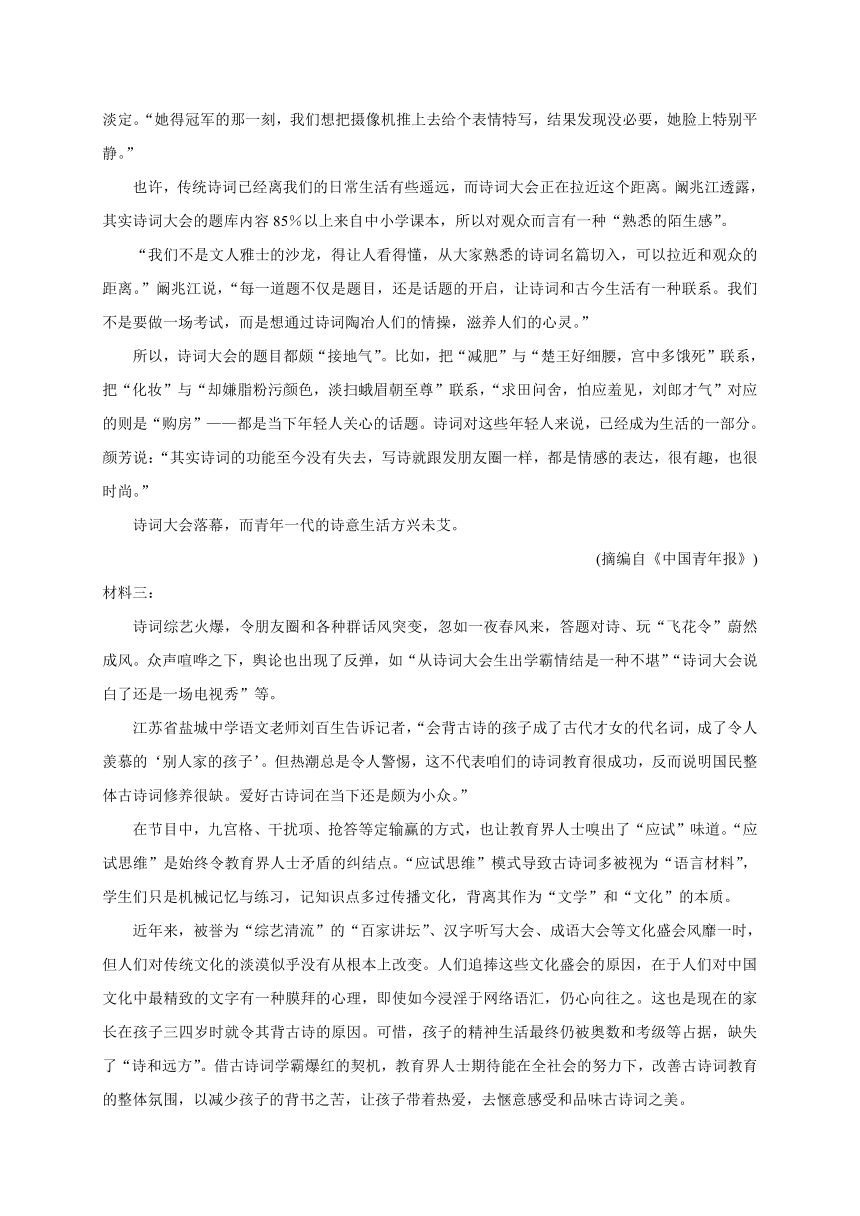 淡定。“她得冠军的那一刻，我们想把摄像机推上去给个表情特写，结果发现没必要，她脸上特别平静。”

也许，传统诗词已经离我们的日常生活有些遥远，而诗词大会正在拉近这个距离。阚兆江透露，其实诗词大会的题库内容 85%以上来自中小学课本，所以对观众而言有一种“熟悉的陌生感”。

“我们不是文人雅士的沙龙，得让人看得懂，从大家熟悉的诗词名篇切入，可以拉近和观众的距离。”阚兆江说，“每一道题不仅是题目，还是话题的开启，让诗词和古今生活有一种联系。我们不是要做一场考试，而是想通过诗词陶冶人们的情操，滋养人们的心灵。”

所以，诗词大会的题目都颇“接地气”。比如，把“减肥”与“楚王好细腰，宫中多饿死”联系，把“化妆”与“却嫌脂粉污颜色，淡扫蛾眉朝至尊”联系，“求田问舍，怕应羞见，刘郎才气”对应的则是“购房”——都是当下年轻人关心的话题。诗词对这些年轻人来说，已经成为生活的一部分。颜芳说：“其实诗词的功能至今没有失去，写诗就跟发朋友圈一样，都是情感的表达，很有趣，也很时尚。”

诗词大会落幕，而青年一代的诗意生活方兴未艾。

(摘编自《中国青年报》)

材料三：

诗词综艺火爆，令朋友圈和各种群话风突变，忽如一夜春风来，答题对诗、玩“飞花令”蔚然成风。众声喧哗之下，舆论也出现了反弹，如“从诗词大会生出学霸情结是一种不堪”“诗词大会说白了还是一场电视秀”等。

江苏省盐城中学语文老师刘百生告诉记者，“会背古诗的孩子成了古代才女的代名词，成了令人羡慕的‘别人家的孩子’。但热潮总是令人警惕，这不代表咱们的诗词教育很成功，反而说明国民整体古诗词修养很缺。爱好古诗词在当下还是颇为小众。”

在节目中，九宫格、干扰项、抢答等定输赢的方式，也让教育界人士嗅出了“应试”味道。“应试思维”是始终令教育界人士矛盾的纠结点。“应试思维”模式导致古诗词多被视为“语言材料”，学生们只是机械记忆与练习，记知识点多过传播文化，背离其作为“文学”和“文化”的本质。

近年来，被誉为“综艺清流”的“百家讲坛”、汉字听写大会、成语大会等文化盛会风靡一时，但人们对传统文化的淡漠似乎没有从根本上改变。人们追捧这些文化盛会的原因，在于人们对中国文化中最精致的文字有一种膜拜的心理，即使如今浸淫于网络语汇，仍心向往之。这也是现在的家长在孩子三四岁时就令其背古诗的原因。可惜，孩子的精神生活最终仍被奥数和考级等占据，缺失了“诗和远方”。借古诗词学霸爆红的契机，教育界人士期待能在全社会的努力下，改善古诗词教育的整体氛围，以减少孩子的背书之苦，让孩子带着热爱，去惬意感受和品味古诗词之美。